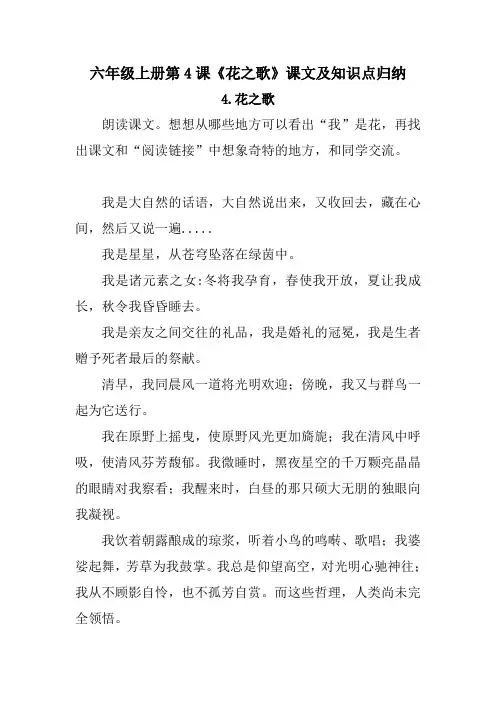 六年级上册第 4 课《花之歌》课文及知识点归纳

4.花之歌

朗读课文。想想从哪些地方可以看出“我”是花，再找出课文和“阅读链接”中想象奇特的地方，和同学交流。

我是大自然的话语，大自然说出来，又收回去，藏在心间，然后又说一遍.....

我是星星，从苍穹坠落在绿茵中。

我是诸元素之女:冬将我孕育，春使我开放，夏让我成长，秋令我昏昏睡去。

我是亲友之间交往的礼品，我是婚礼的冠冕，我是生者赠予死者最后的祭献。

清早，我同晨风一道将光明欢迎；傍晚，我又与群鸟一起为它送行。

我在原野上摇曳，使原野风光更加旖旎；我在清风中呼吸，使清风芬芳馥郁。我微睡时，黑夜星空的千万颗亮晶晶的眼睛对我察看；我醒来时，白昼的那只硕大无朋的独眼向我凝视。

我饮着朝露酿成的琼浆，听着小鸟的鸣啭、歌唱；我婆娑起舞，芳草为我鼓掌。我总是仰望高空，对光明心驰神往；我从不顾影自怜，也不孤芳自赏。而这些哲理，人类尚未完全领悟。